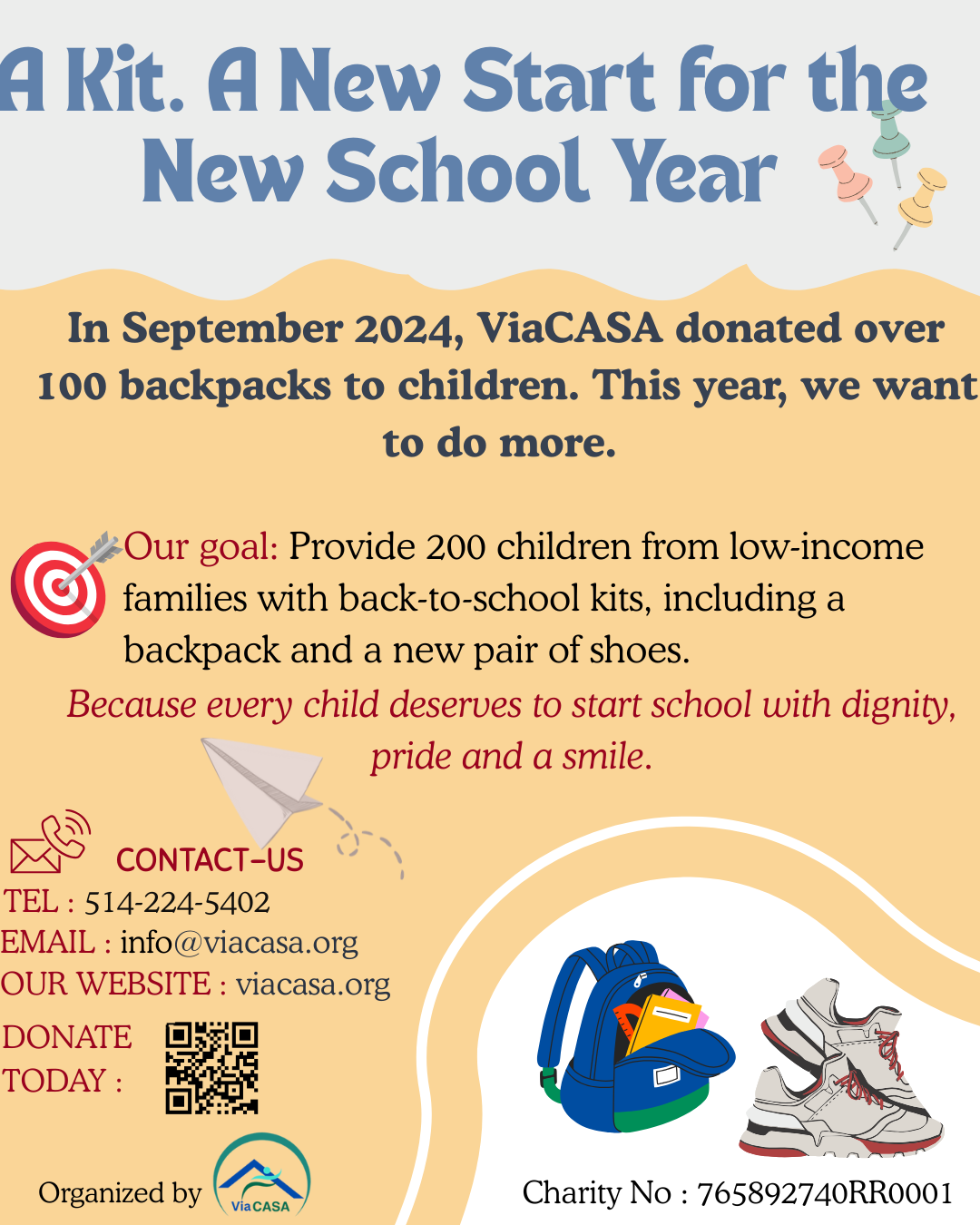 A Kit. A New Start for the New School Year

In September 2024, ViaCASA donated over 100 backpacks to children. This year, we want to do more.

Our goal: Provide 200 children from low-income families with back-to-school kits, including a backpack and a new pair of shoes.

Because every child deserves to start school with dignity, pride and a smile.

CONTACT-US
TEL : 514-224-5402
EMAIL : info@viacasa.org
OUR WEBSITE : viacasa.org
DONATE TODAY :

Organized by ViaCASA

Charity No : 765892740RR0001